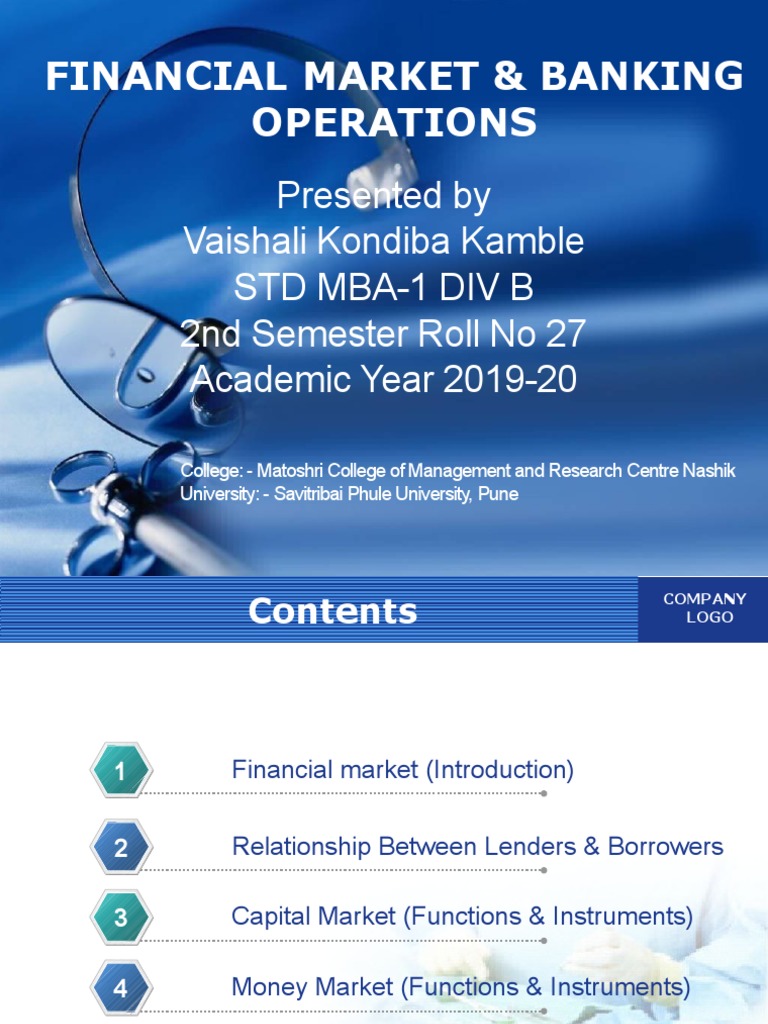 FINANCIAL MARKET & BANKING OPERATIONS

Presented by
Vaishali Kondiba Kamble
STD MBA-1 DIV B
2nd Semester Roll No 27
Academic Year 2019-20

College: - Matoshri College of Management and Research Centre Nashik
University: - Savitribai Phule University, Pune

Contents

COMPANY LOGO

1 Financial market (Introduction)

2 Relationship Between Lenders & Borrowers

3 Capital Market (Functions & Instruments)

4 Money Market (Functions & Instruments)